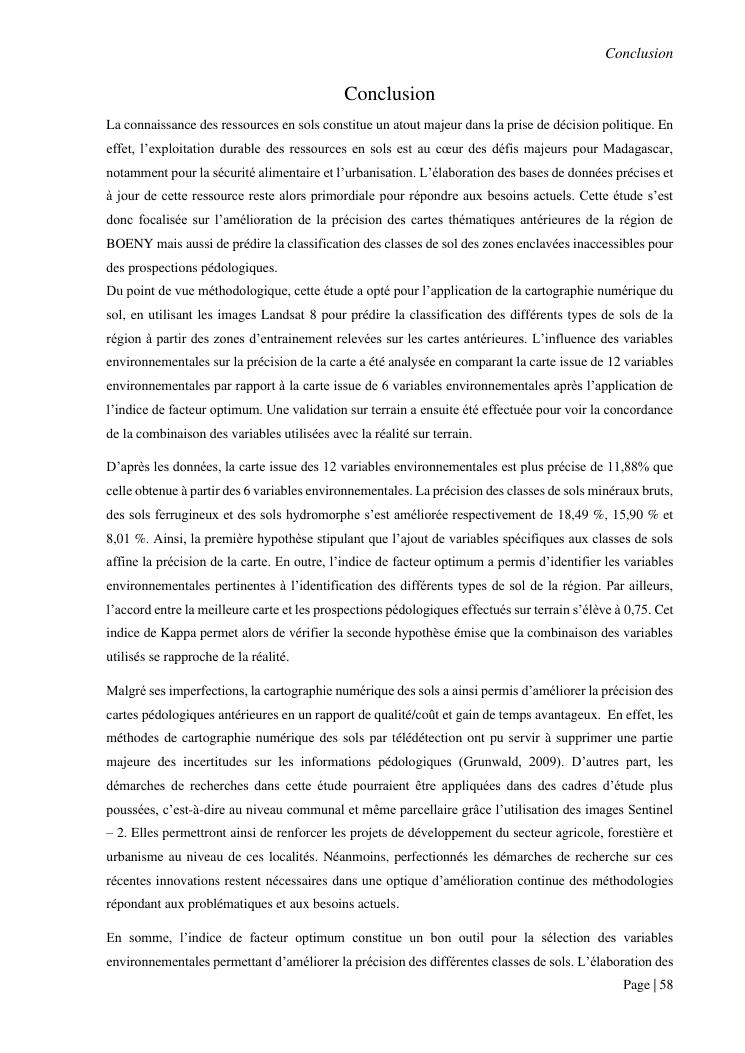 Conclusion

Conclusion

La connaissance des ressources en sols constitue un atout majeur dans la prise de décision politique. En effet, l'exploitation durable des ressources en sols est au cœur des défis majeurs pour Madagascar, notamment pour la sécurité alimentaire et l'urbanisation. L'élaboration des bases de données précises et à jour de cette ressource reste alors primordiale pour répondre aux besoins actuels. Cette étude s'est donc focalisée sur l'amélioration de la précision des cartes thématiques antérieures de la région de BOENY mais aussi de prédire la classification des classes de sol des zones enclavées inaccessibles pour des prospections pédologiques.
Du point de vue méthodologique, cette étude a opté pour l'application de la cartographie numérique du sol, en utilisant les images Landsat 8 pour prédire la classification des différents types de sols de la région à partir des zones d'entrainement relevées sur les cartes antérieures. L'influence des variables environnementales sur la précision de la carte a été analysée en comparant la carte issue de 12 variables environnementales par rapport à la carte issue de 6 variables environnementales après l'application de l'indice de facteur optimum. Une validation sur terrain a ensuite été effectuée pour voir la concordance de la combinaison des variables utilisées avec la réalité sur terrain.

D'après les données, la carte issue des 12 variables environnementales est plus précise de 11,88% que celle obtenue à partir des 6 variables environnementales. La précision des classes de sols minéraux bruts, des sols ferrugineux et des sols hydromorphe s'est améliorée respectivement de 18,49 %, 15,90 % et 8,01 %. Ainsi, la première hypothèse stipulant que l'ajout de variables spécifiques aux classes de sols affine la précision de la carte. En outre, l'indice de facteur optimum a permis d'identifier les variables environnementales pertinentes à l'identification des différents types de sol de la région. Par ailleurs, l'accord entre la meilleure carte et les prospections pédologiques effectués sur terrain s'élève à 0,75. Cet indice de Kappa permet alors de vérifier la seconde hypothèse émise que la combinaison des variables utilisés se rapproche de la réalité.

Malgré ses imperfections, la cartographie numérique des sols a ainsi permis d'améliorer la précision des cartes pédologiques antérieures en un rapport de qualité/coût et gain de temps avantageux. En effet, les méthodes de cartographie numérique des sols par télédétection ont pu servir à supprimer une partie majeure des incertitudes sur les informations pédologiques (Grunwald, 2009). D'autres part, les démarches de recherches dans cette étude pourraient être appliquées dans des cadres d'étude plus poussées, c'est-à-dire au niveau communal et même parcellaire grâce l'utilisation des images Sentinel – 2. Elles permettront ainsi de renforcer les projets de développement du secteur agricole, forestière et urbanisme au niveau de ces localités. Néanmoins, perfectionnés les démarches de recherche sur ces récentes innovations restent nécessaires dans une optique d'amélioration continue des méthodologies répondant aux problématiques et aux besoins actuels.

En somme, l'indice de facteur optimum constitue un bon outil pour la sélection des variables environnementales permettant d'améliorer la précision des différentes classes de sols. L'élaboration des

Page | 58